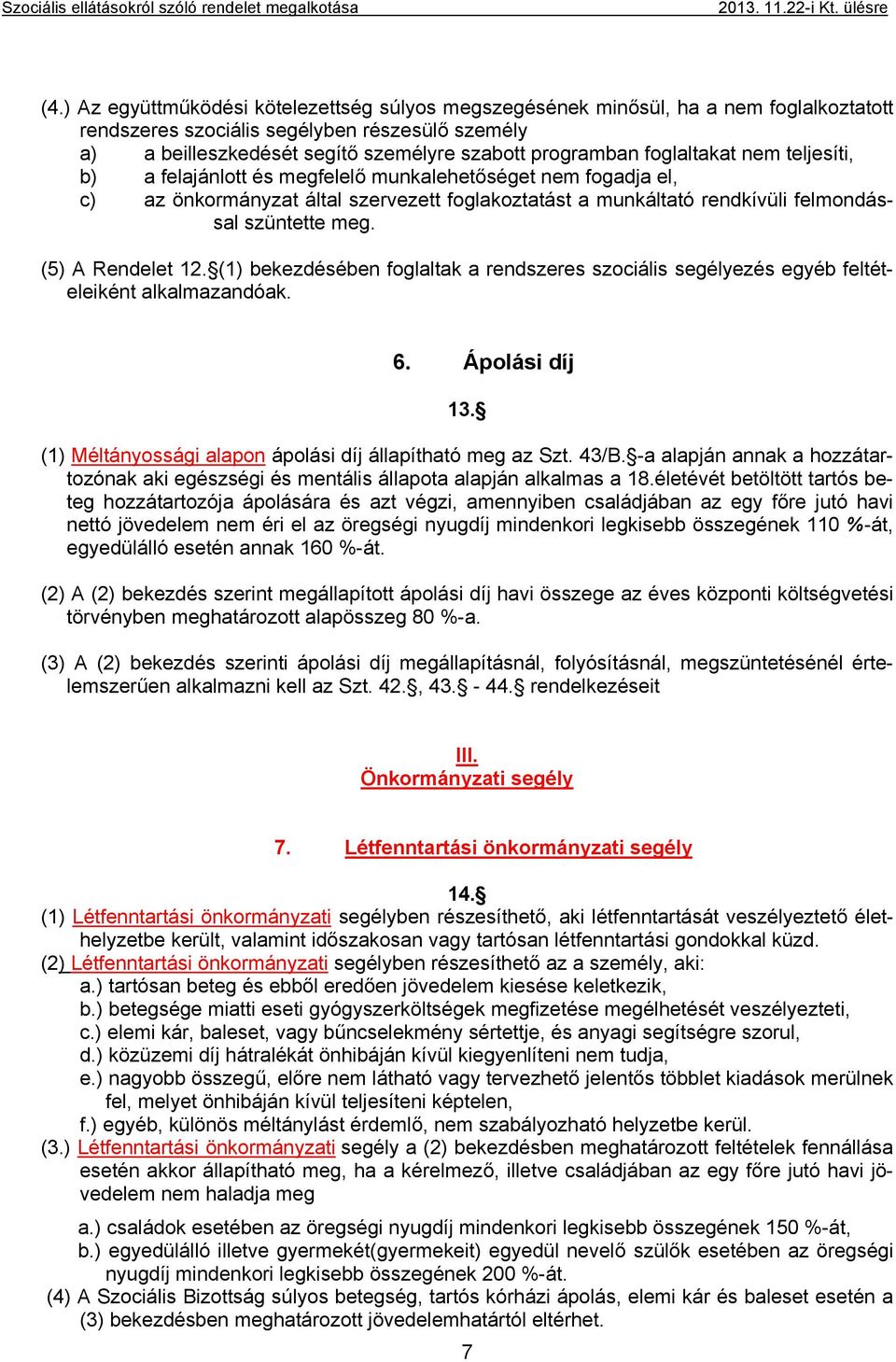 Szociális ellátásokról szóló rendelet megalkotása 2013. 11.22-i Kt. ülésre

(4.) Az együttműködési kötelezettség súlyos megszegésének minősül, ha a nem foglalkoztatott rendszeres szociális segélyben részesülő személy
a) a beilleszkedését segítő személyre szabott programban foglaltakat nem teljesíti,
b) a felajánlott és megfelelő munkalehetőséget nem fogadja el,
c) az önkormányzat által szervezett foglakoztatást a munkáltató rendkívüli felmondással szüntette meg.

(5) A Rendelet 12.§(1) bekezdésében foglaltak a rendszeres szociális segélyezés egyéb feltételeiként alkalmazandóak.

6. Ápolási díj

13.§

(1) Méltányossági alapon ápolási díj állapítható meg az Szt. 43/B.§-a alapján annak a hozzátartozónak aki egészségi és mentális állapota alapján alkalmas a 18.életévét betöltött tartós beteg hozzátartozója ápolására és azt végzi, amennyiben családjában az egy főre jutó havi nettó jövedelem nem éri el az öregségi nyugdíj mindenkori legkisebb összegének 110 %-át, egyedülálló esetén annak 160 %-át.

(2) A (2) bekezdés szerint megállapított ápolási díj havi összege az éves központi költségvetési törvényben meghatározott alapösszeg 80 %-a.

(3) A (2) bekezdés szerinti ápolási díj megállapításnál, folyósításnál, megszüntetésénél értelemszerűen alkalmazni kell az Szt. 42.§, 43.§ - 44.§ rendelkezéseit

III.
Önkormányzati segély

7. Létfenntartási önkormányzati segély

14.§
(1) Létfenntartási önkormányzati segélyben részesíthető, aki létfenntartását veszélyeztető élethelyzetbe került, valamint időszakosan vagy tartósan létfenntartási gondokkal küzd.
(2) Létfenntartási önkormányzati segélyben részesíthető az a személy, aki:
a.) tartósan beteg és ebből eredően jövedelem kiesése keletkezik,
b.) betegsége miatti eseti gyógyszerköltségek megfizetése megélhetését veszélyezteti,
c.) elemi kár, baleset, vagy bűncselekmény sértettje, és anyagi segítségre szorul,
d.) közüzemi díj hátralékát önhibáján kívül kiegyenlíteni nem tudja,
e.) nagyobb összegű, előre nem látható vagy tervezhető jelentős többlet kiadások merülnek fel, melyet önhibáján kívül teljesíteni képtelen,
f.) egyéb, különös méltánylást érdemlő, nem szabályozható helyzetbe kerül.
(3.) Létfenntartási önkormányzati segély a (2) bekezdésben meghatározott feltételek fennállása esetén akkor állapítható meg, ha a kérelmező, illetve családjában az egy főre jutó havi jövedelem nem haladja meg
a.) családok esetében az öregségi nyugdíj mindenkori legkisebb összegének 150 %-át,
b.) egyedülálló illetve gyermekét(gyermekeit) egyedül nevelő szülők esetében az öregségi nyugdíj mindenkori legkisebb összegének 200 %-át.
(4) A Szociális Bizottság súlyos betegség, tartós kórházi ápolás, elemi kár és baleset esetén a (3) bekezdésben meghatározott jövedelemhatártól eltérhet.

7